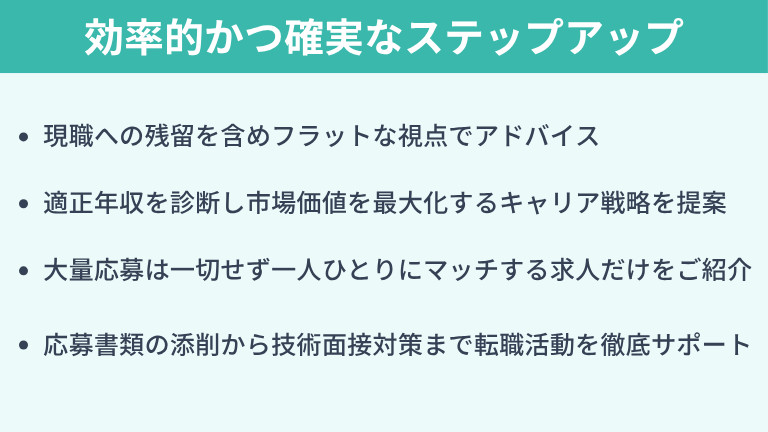 効率的かつ確実なステップアップ

• 現職への残留を含めフラットな視点でアドバイス

• 適正年収を診断し市場価値を最大化するキャリア戦略を提案

• 大量応募は一切せず一人ひとりにマッチする求人だけをご紹介

• 応募書類の添削から技術面接対策まで転職活動を徹底サポート